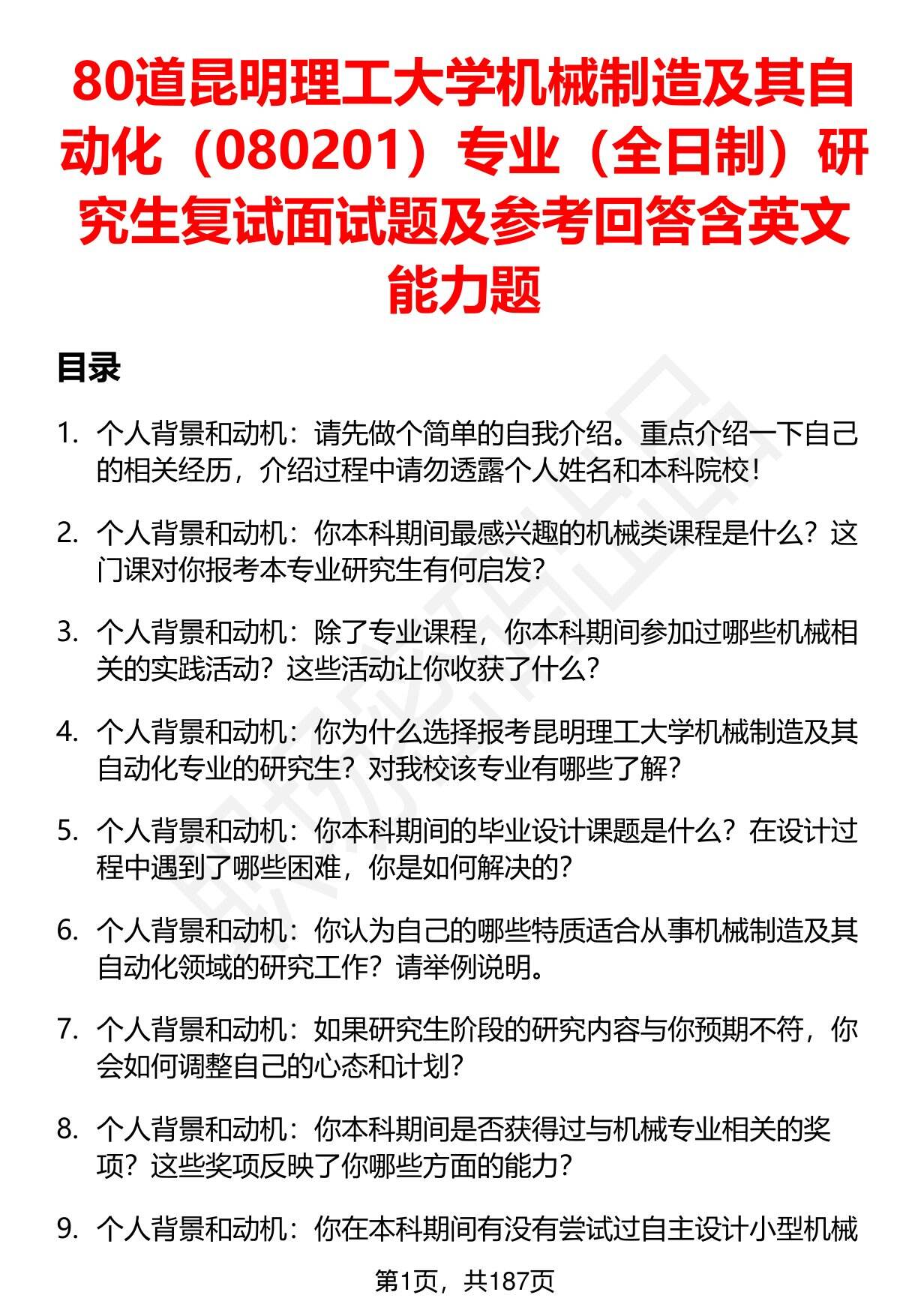 80道昆明理工大学机械制造及其自动化（080201）专业（全日制）研究生复试面试题及参考回答含英文能力题

目录

1. 个人背景和动机：请先做个简单的自我介绍。重点介绍一下自己的相关经历，介绍过程中请勿透露个人姓名和本科院校！

2. 个人背景和动机：你本科期间最感兴趣的机械类课程是什么？这门课对你报考本专业研究生有何启发？

3. 个人背景和动机：除了专业课程，你本科期间参加过哪些机械相关的实践活动？这些活动让你收获了什么？

4. 个人背景和动机：你为什么选择报考昆明理工大学机械制造及其自动化专业的研究生？对我校该专业有哪些了解？

5. 个人背景和动机：你本科期间的毕业设计课题是什么？在设计过程中遇到了哪些困难，你是如何解决的？

6. 个人背景和动机：你认为自己的哪些特质适合从事机械制造及其自动化领域的研究工作？请举例说明。

7. 个人背景和动机：如果研究生阶段的研究内容与你预期不符，你会如何调整自己的心态和计划？

8. 个人背景和动机：你本科期间是否获得过与机械专业相关的奖项？这些奖项反映了你哪些方面的能力？

9. 个人背景和动机：你在本科期间有没有尝试过自主设计小型机械

第1页，共187页